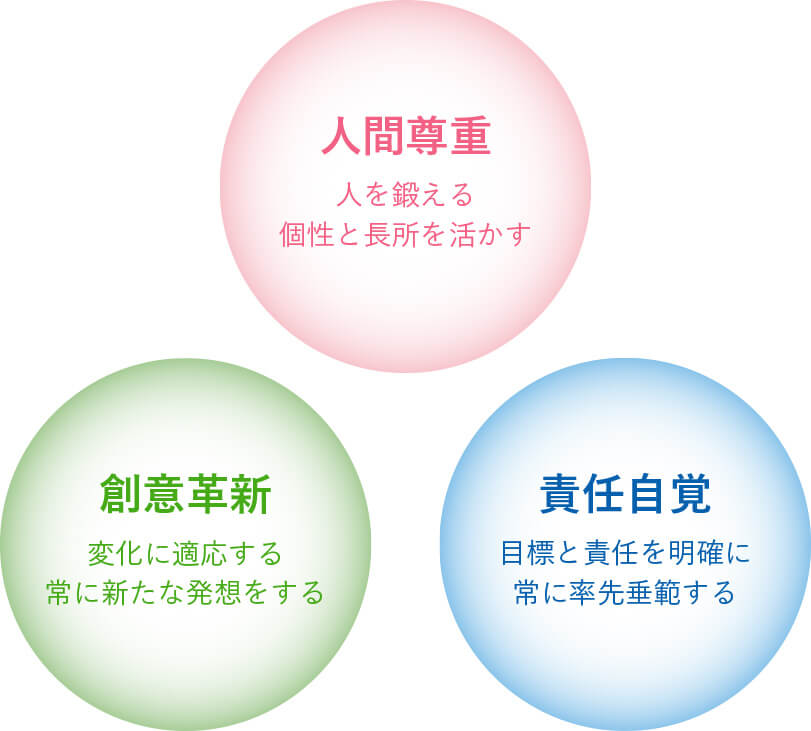 人間尊重

人を鍛える
個性と長所を活かす

創意革新

変化に適応する
常に新たな発想をする

責任自覚

目標と責任を明確に
常に率先垂範する